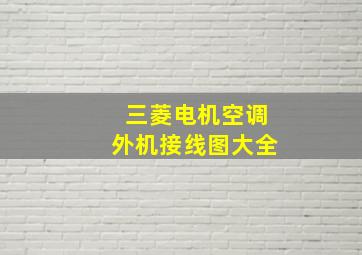 三菱电机空调
外机接线图大全